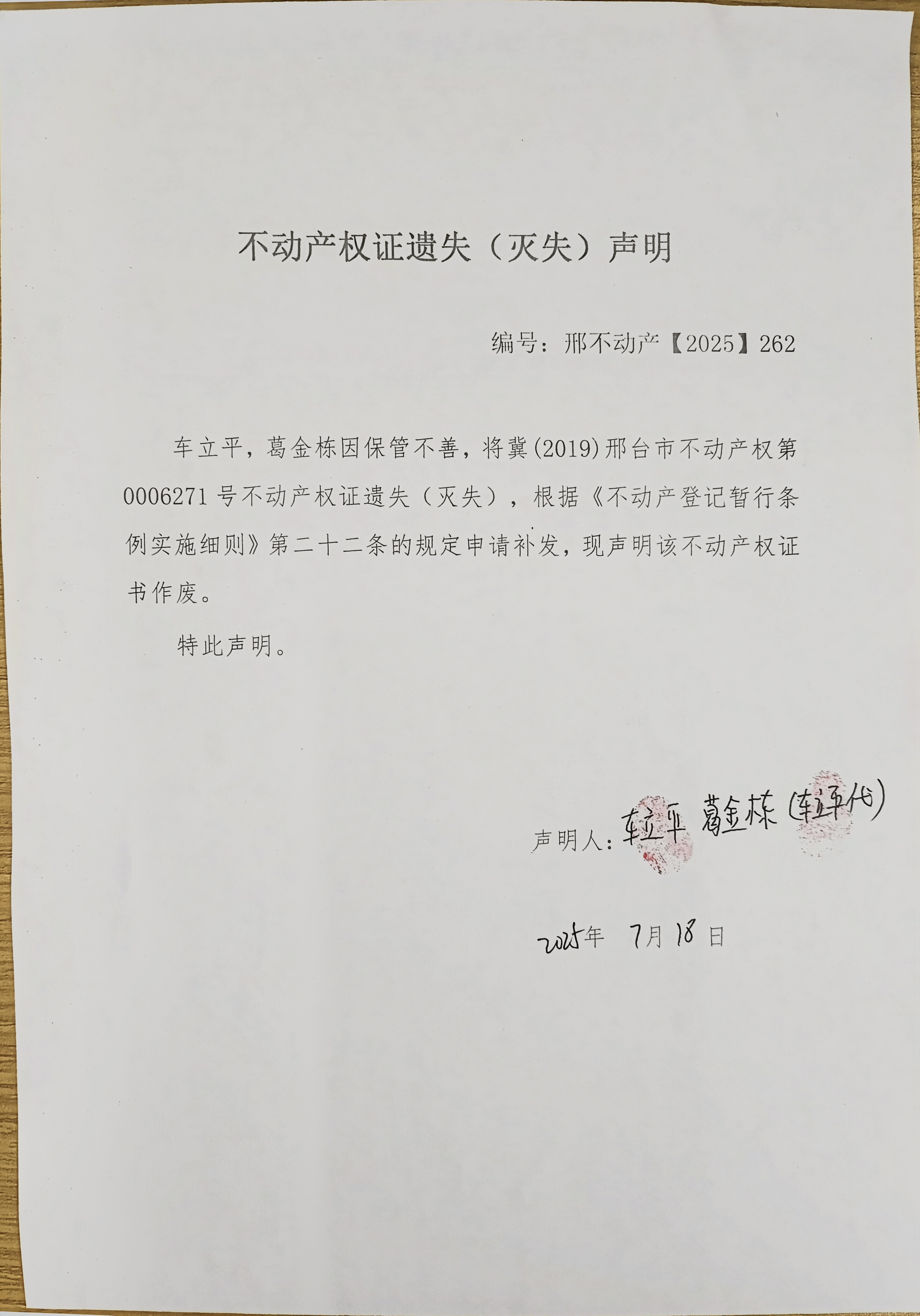 不动产权证遗失（灭失）声明

编号：邢不动产【2025】262

车立平，葛金栋因保管不善，将冀(2019)邢台市不动产权第0006271号不动产权证遗失（灭失），根据《不动产登记暂行条例实施细则》第二十二条的规定申请补发，现声明该不动产权证书作废。

特此声明。

声明人：车立平 葛金栋（车立平代）

2025年 7月 18日